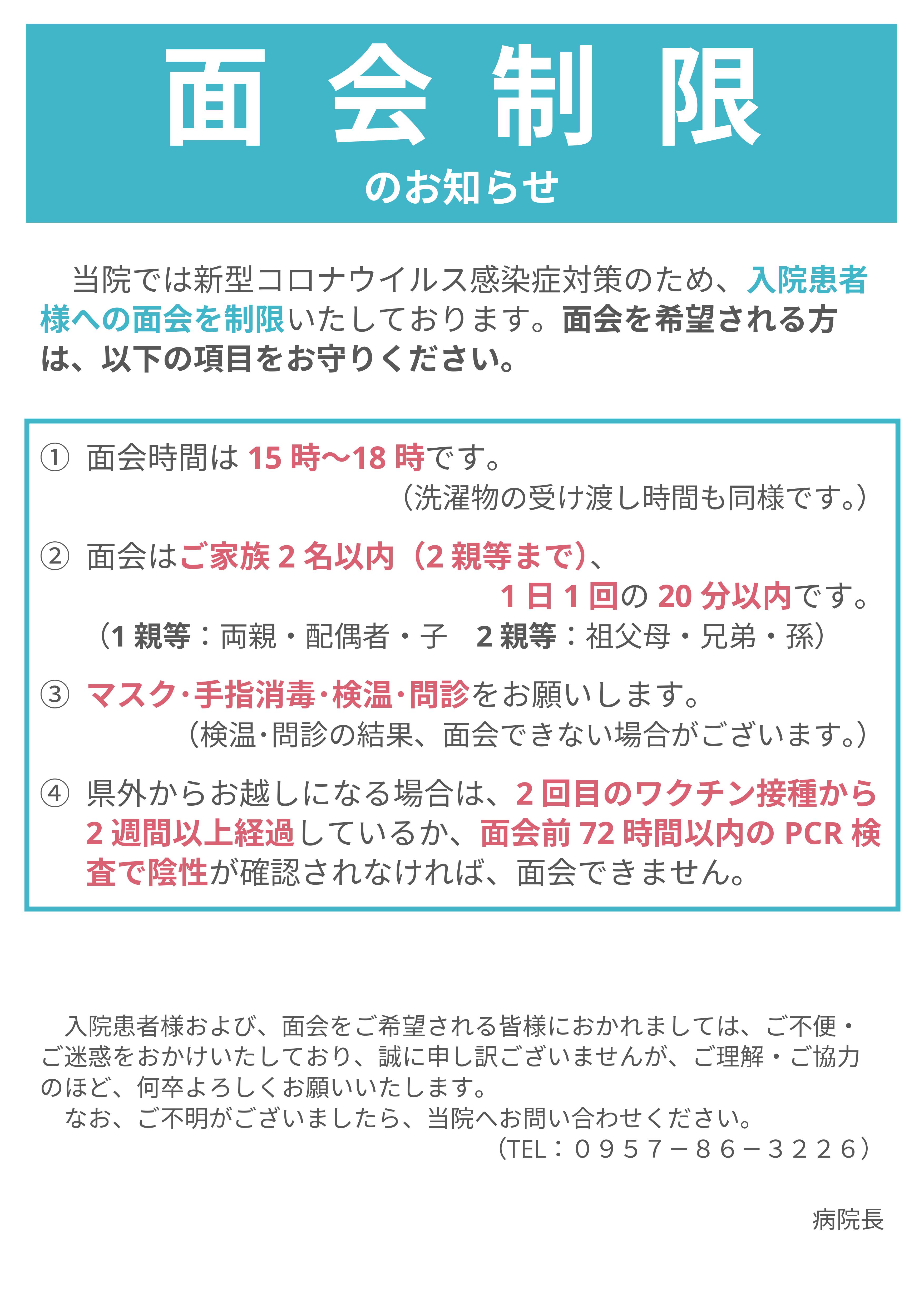 面 会 制 限
のお知らせ

当院では新型コロナウイルス感染症対策のため、入院患者様への面会を制限いたしております。面会を希望される方は、以下の項目をお守りください。

① 面会時間は 15 時～18 時です。
（洗濯物の受け渡し時間も同様です。）

② 面会はご家族 2 名以内（2 親等まで）、
1 日 1 回の 20 分以内です。
（1 親等：両親・配偶者・子　2 親等：祖父母・兄弟・孫）

③ マスク･手指消毒･検温･問診をお願いします。
（検温･問診の結果、面会できない場合がございます。）

④ 県外からお越しになる場合は、2 回目のワクチン接種から 2 週間以上経過しているか、面会前 72 時間以内の PCR 検査で陰性が確認されなければ、面会できません。

入院患者様および、面会をご希望される皆様におかれましては、ご不便・ご迷惑をおかけいたしており、誠に申し訳ございませんが、ご理解・ご協力のほど、何卒よろしくお願いいたします。
なお、ご不明がございましたら、当院へお問い合わせください。
（TEL：０９５７－８６－３２２６）

病院長